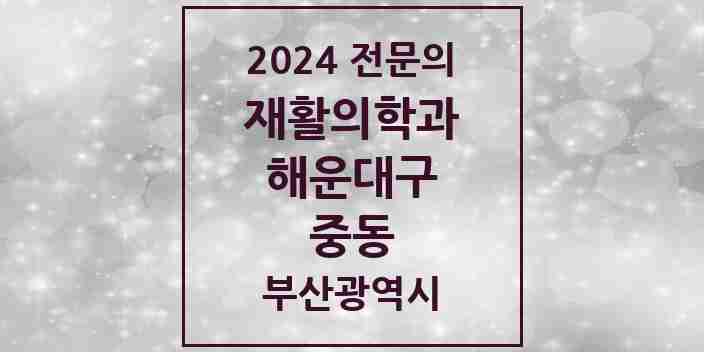 2024 전문의
재활의학과
해운대구
중동
부산광역시